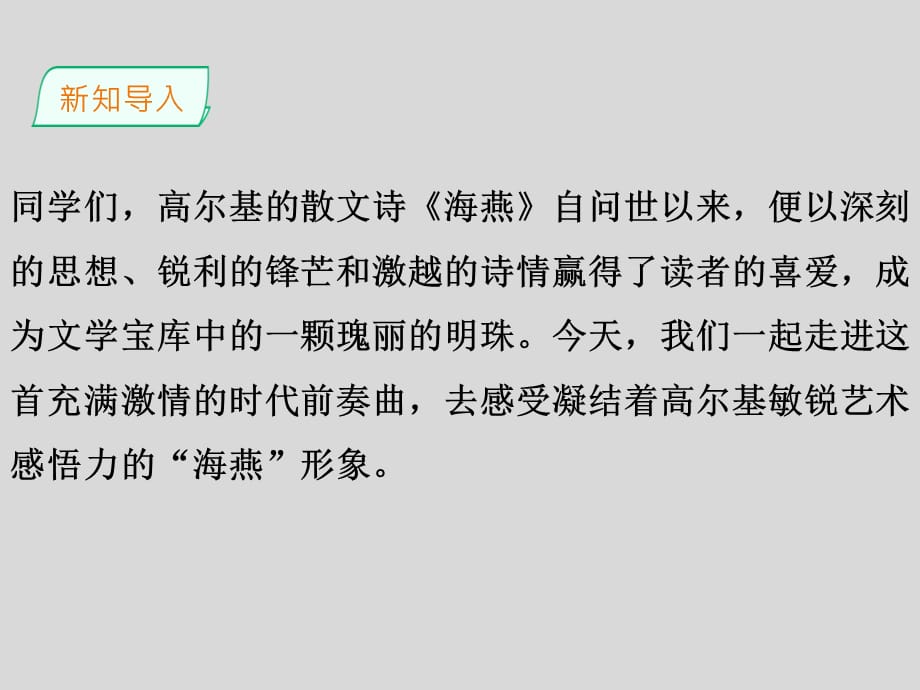 新知导入

同学们，高尔基的散文诗《海燕》自问世以来，便以深刻的思想、锐利的锋芒和激越的诗情赢得了读者的喜爱，成为文学宝库中的一颗瑰丽的明珠。今天，我们一起走进这首充满激情的时代前奏曲，去感受凝结着高尔基敏锐艺术感悟力的“海燕”形象。